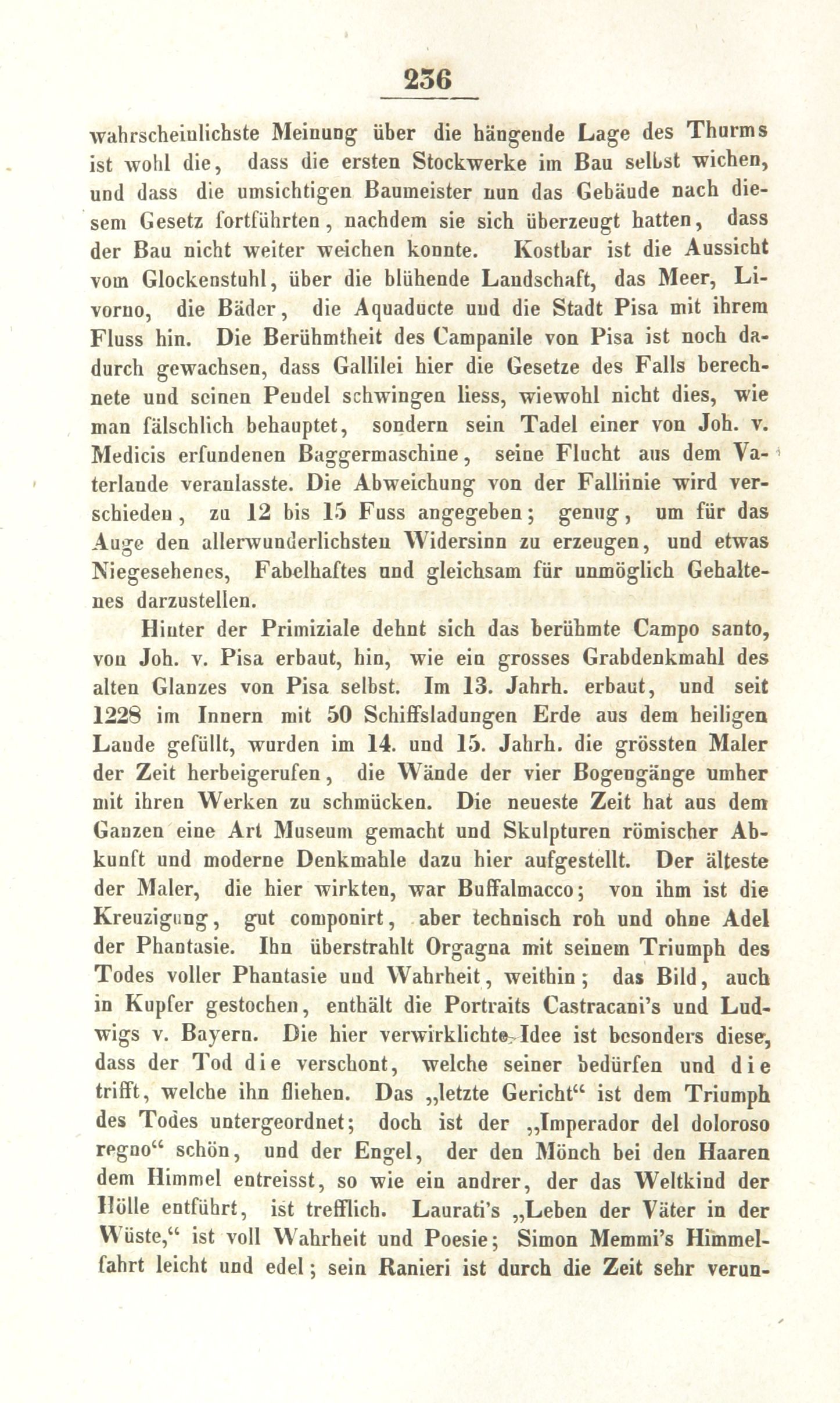 236

wahrscheinlichste Meinung über die hängende Lage des Thurms ist wohl die, dass die ersten Stockwerke im Bau selbst wichen, und dass die umsichtigen Baumeister nun das Gebäude nach diesem Gesetz fortführten, nachdem sie sich überzeugt hatten, dass der Bau nicht weiter weichen konnte. Kostbar ist die Aussicht vom Glockenstuhl, über die blühende Landschaft, das Meer, Livorno, die Bäder, die Aquaducte und die Stadt Pisa mit ihrem Fluss hin. Die Berühmtheit des Campanile von Pisa ist noch dadurch gewachsen, dass Gallilei hier die Gesetze des Falls berechnete und seinen Pendel schwingen liess, wiewohl nicht dies, wie man fälschlich behauptet, sondern sein Tadel einer von Joh. v. Medicis erfundenen Baggermaschine, seine Flucht aus dem Vaterlande veranlasste. Die Abweichung von der Falllinie wird verschieden, zu 12 bis 15 Fuss angegeben; genug, um für das Auge den allerwunderlichsten Widersinn zu erzeugen, und etwas Niegesehenes, Fabelhaftes und gleichsam für unmöglich Gehaltenes darzustellen.

Hinter der Primiziale dehnt sich das berühmte Campo santo, von Joh. v. Pisa erbaut, hin, wie ein grosses Grabdenkmahl des alten Glanzes von Pisa selbst. Im 13. Jahrh. erbaut, und seit 1228 im Innern mit 50 Schiffsladungen Erde aus dem heiligen Lande gefüllt, wurden im 14. und 15. Jahrh. die grössten Maler der Zeit herbeigerufen, die Wände der vier Bogengänge umher mit ihren Werken zu schmücken. Die neueste Zeit hat aus dem Ganzen eine Art Museum gemacht und Skulpturen römischer Abkunft und moderne Denkmahle dazu hier aufgestellt. Der älteste der Maler, die hier wirkten, war Buffalmacco; von ihm ist die Kreuzigung, gut componirt, aber technisch roh und ohne Adel der Phantasie. Ihn überstrahlt Orgagna mit seinem Triumph des Todes voller Phantasie und Wahrheit, weithin; das Bild, auch in Kupfer gestochen, enthält die Portraits Castracani's und Ludwigs v. Bayern. Die hier verwirklichte Idee ist besonders diese, dass der Tod die verschont, welche seiner bedürfen und die trifft, welche ihn fliehen. Das „letzte Gericht“ ist dem Triumph des Todes untergeordnet; doch ist der „Imperador del doloroso regno“ schön, und der Engel, der den Mönch bei den Haaren dem Himmel entreisst, so wie ein andrer, der das Weltkind der Hölle entführt, ist trefflich. Laurati's „Leben der Väter in der Wüste,“ ist voll Wahrheit und Poesie; Simon Memmi's Himmelfahrt leicht und edel; sein Ranieri ist durch die Zeit sehr verun-